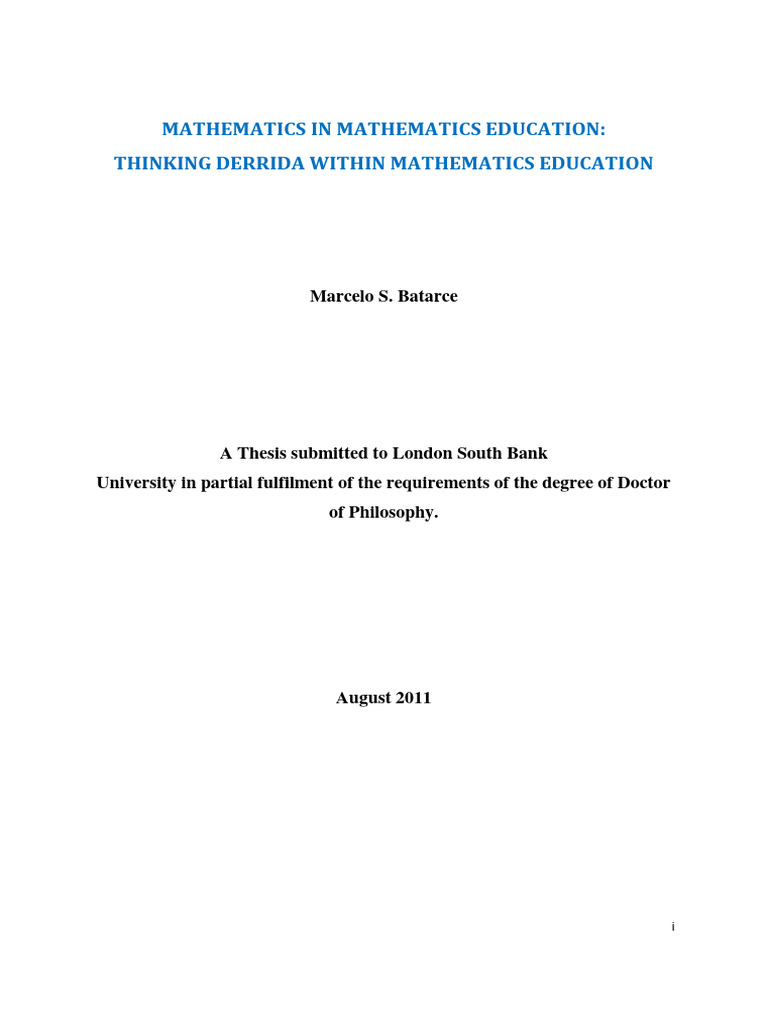 MATHEMATICS IN MATHEMATICS EDUCATION:
THINKING DERRIDA WITHIN MATHEMATICS EDUCATION

Marcelo S. Batarce

A Thesis submitted to London South Bank University in partial fulfilment of the requirements of the degree of Doctor of Philosophy.

August 2011

i